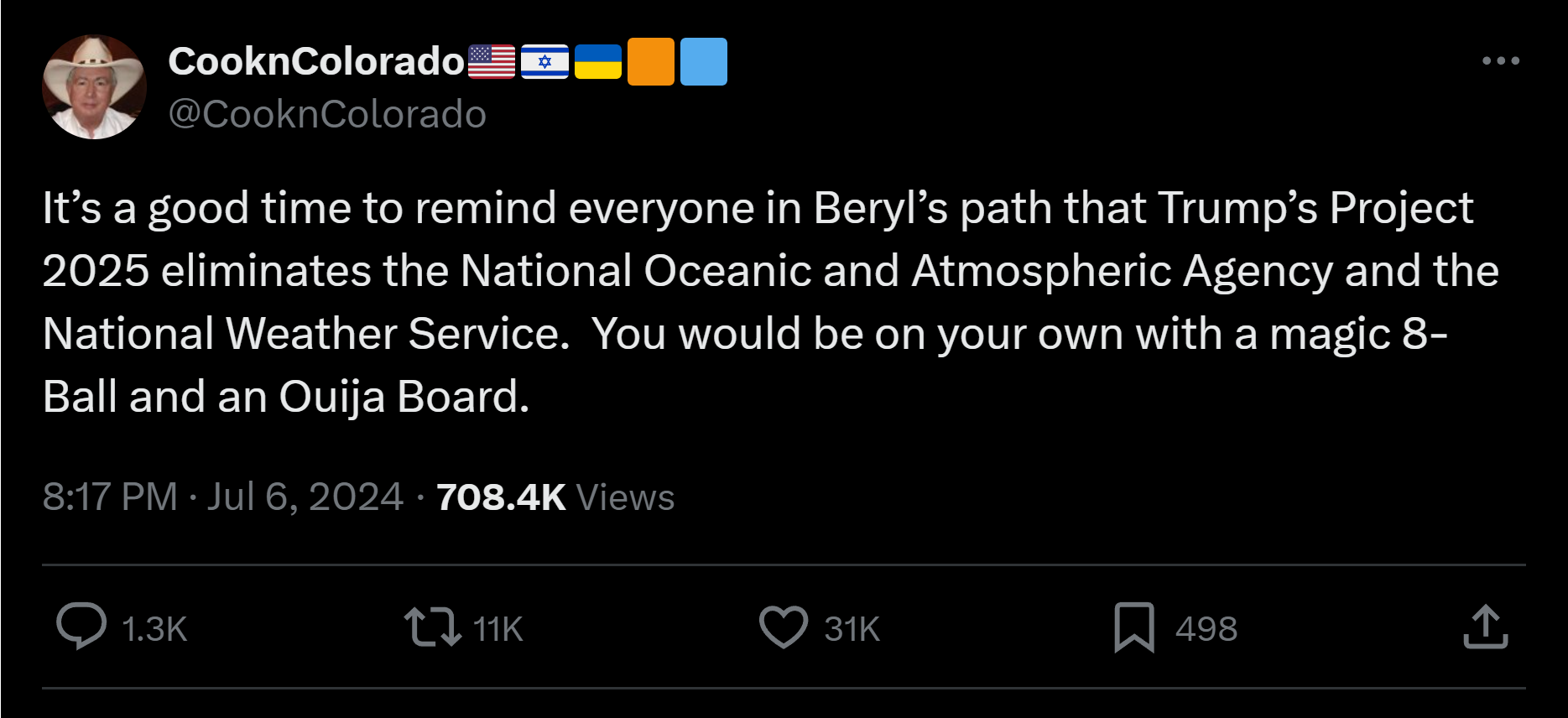 CooknColorado🇺🇸🇮🇱🇺🇦🟧🟦
@CooknColorado

It’s a good time to remind everyone in Beryl’s path that Trump’s Project 2025 eliminates the National Oceanic and Atmospheric Agency and the National Weather Service.  You would be on your own with a magic 8-Ball and an Ouija Board.

8:17 PM · Jul 6, 2024 · 708.4K Views

1.3K 11K 31K 498